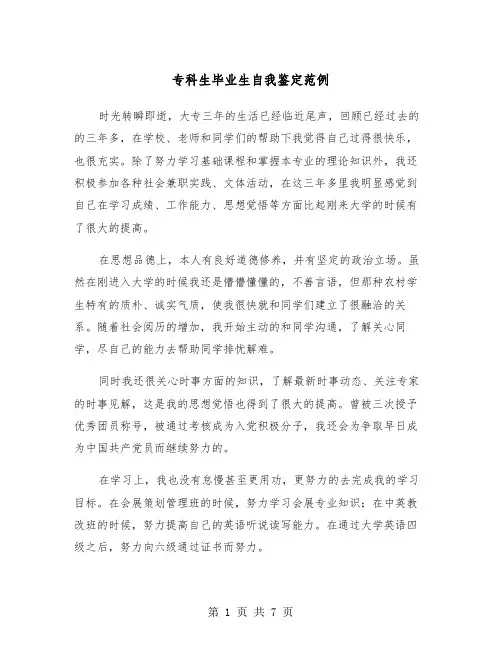 专科生毕业生自我鉴定范例

时光转瞬即逝，大专三年的生活已经临近尾声，回顾已经过去的的三年多，在学校、老师和同学们的帮助下我觉得自己过得很快乐，也很充实。除了努力学习基础课程和掌握本专业的理论知识外，我还积极参加各种社会兼职实践、文体活动，在这三年多里我明显感觉到自己在学习成绩、工作能力、思想觉悟等方面比起刚来大学的时候有了很大的提高。

在思想品德上，本人有良好道德修养，并有坚定的政治立场。虽然在刚进入大学的时候我还是懵懵懂懂的，不善言语，但那种农村学生特有的质朴、诚实气质，使我很快就和同学们建立了很融洽的关系。随着社会阅历的增加，我开始主动的和同学沟通，了解关心同学，尽自己的能力去帮助同学排忧解难。

同时我还很关心时事方面的知识，了解最新时事动态、关注专家的时事见解，这是我的思想觉悟也得到了很大的提高。曾被三次授予优秀团员称号，被通过考核成为入党积极分子，我还会为争取早日成为中国共产党员而继续努力的。

在学习上，我也没有怠慢甚至更用功，更努力的去完成我的学习目标。在会展策划管理班的时候，努力学习会展专业知识；在中英教改班的时候，努力提高自己的英语听说读写能力。在通过大学英语四级之后，努力向六级通过证书而努力。

第 1 页 共 7 页